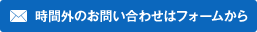 時間外のお問い合わせはフォームから